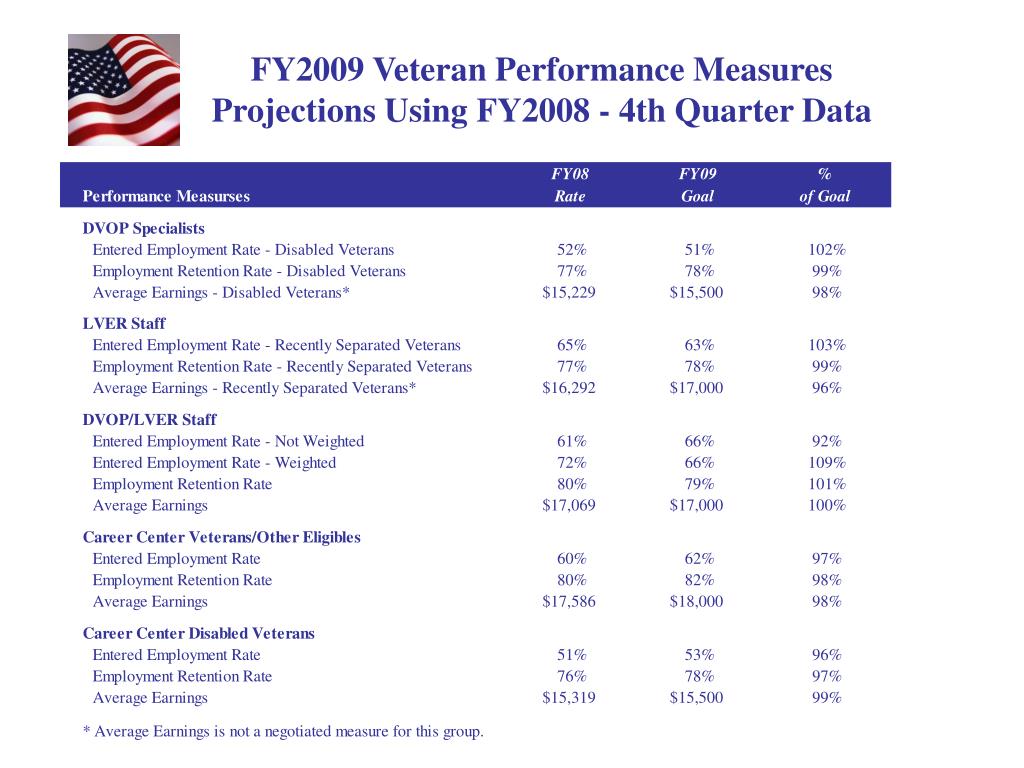 FY2009 Veteran Performance Measures
Projections Using FY2008 - 4th Quarter Data

| Performance Measurses | FY08 Rate | FY09 Goal | % of Goal |
|---|---|---|---|
| **DVOP Specialists** | | | |
| Entered Employment Rate - Disabled Veterans | 52% | 51% | 102% |
| Employment Retention Rate - Disabled Veterans | 77% | 78% | 99% |
| Average Earnings - Disabled Veterans* | $15,229 | $15,500 | 98% |
| **LVER Staff** | | | |
| Entered Employment Rate - Recently Separated Veterans | 65% | 63% | 103% |
| Employment Retention Rate - Recently Separated Veterans | 77% | 78% | 99% |
| Average Earnings - Recently Separated Veterans* | $16,292 | $17,000 | 96% |
| **DVOP/LVER Staff** | | | |
| Entered Employment Rate - Not Weighted | 61% | 66% | 92% |
| Entered Employment Rate - Weighted | 72% | 66% | 109% |
| Employment Retention Rate | 80% | 79% | 101% |
| Average Earnings | $17,069 | $17,000 | 100% |
| **Career Center Veterans/Other Eligibles** | | | |
| Entered Employment Rate | 60% | 62% | 97% |
| Employment Retention Rate | 80% | 82% | 98% |
| Average Earnings | $17,586 | $18,000 | 98% |
| **Career Center Disabled Veterans** | | | |
| Entered Employment Rate | 51% | 53% | 96% |
| Employment Retention Rate | 76% | 78% | 97% |
| Average Earnings | $15,319 | $15,500 | 99% |

* Average Earnings is not a negotiated measure for this group.